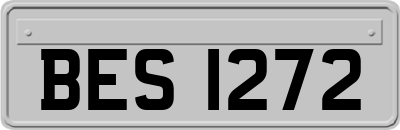 BES 1272